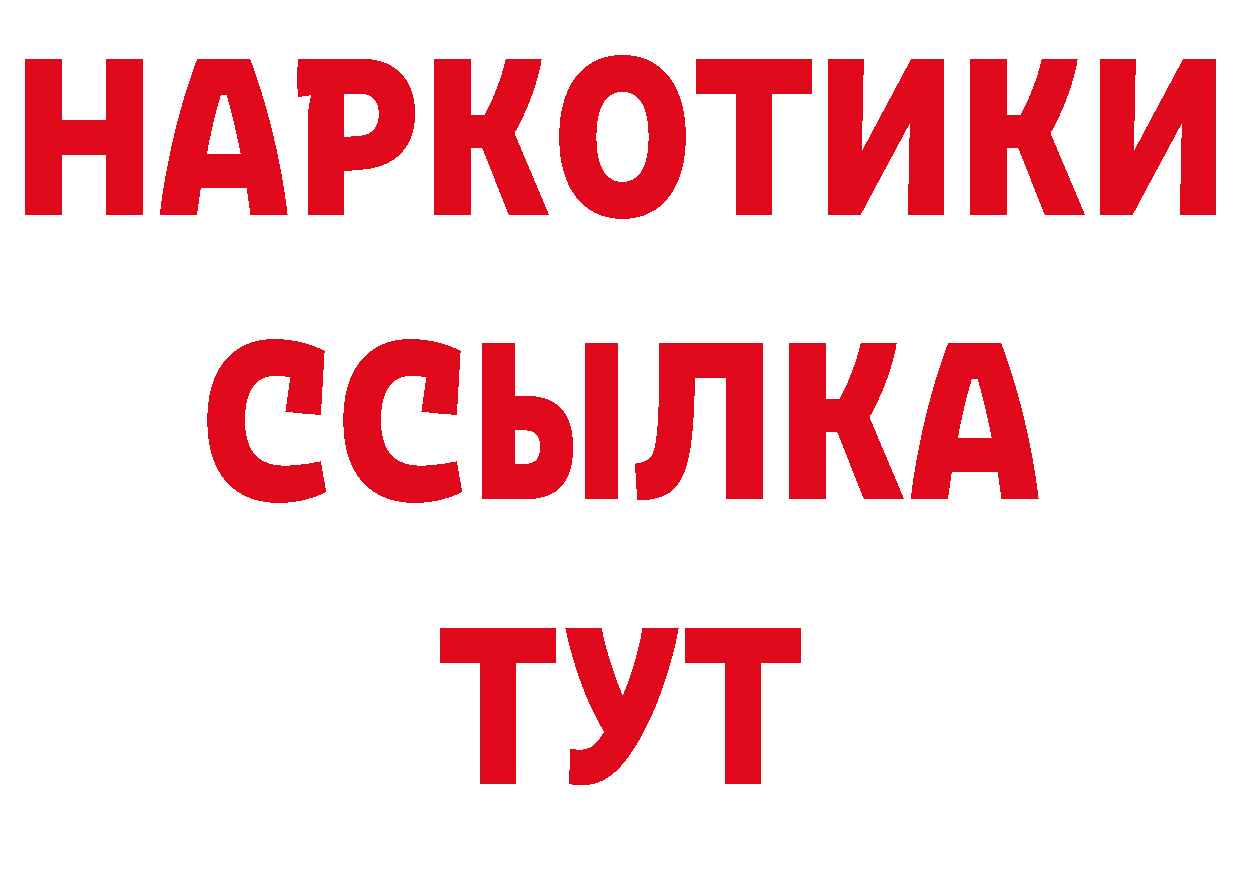 НАРКОТИКИ
ССЫЛКА
ТУТ